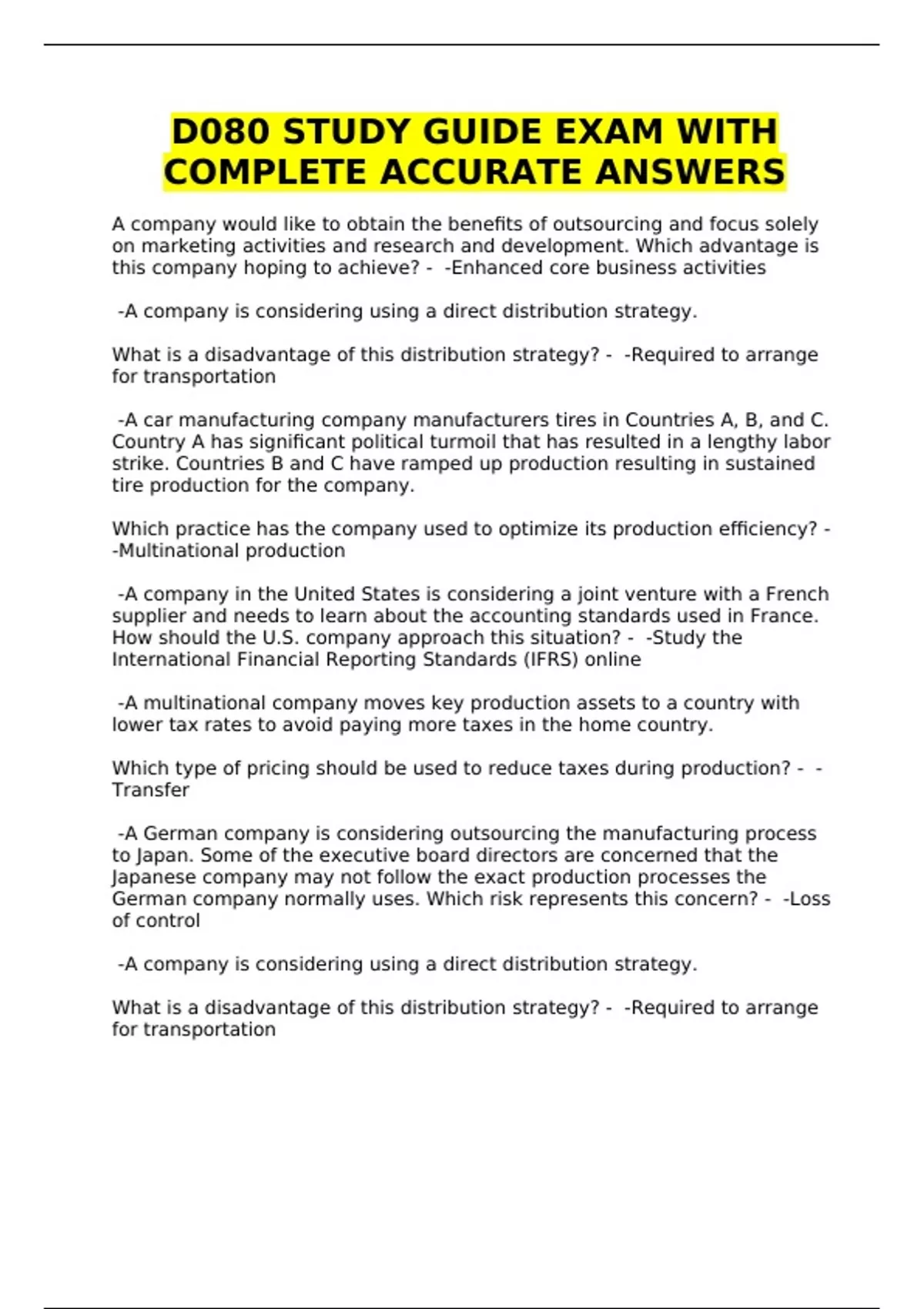 D080 STUDY GUIDE EXAM WITH COMPLETE ACCURATE ANSWERS

A company would like to obtain the benefits of outsourcing and focus solely on marketing activities and research and development. Which advantage is this company hoping to achieve? - -Enhanced core business activities

-A company is considering using a direct distribution strategy.

What is a disadvantage of this distribution strategy? - -Required to arrange for transportation

-A car manufacturing company manufacturers tires in Countries A, B, and C. Country A has significant political turmoil that has resulted in a lengthy labor strike. Countries B and C have ramped up production resulting in sustained tire production for the company.

Which practice has the company used to optimize its production efficiency? - -Multinational production

-A company in the United States is considering a joint venture with a French supplier and needs to learn about the accounting standards used in France. How should the U.S. company approach this situation? - -Study the International Financial Reporting Standards (IFRS) online

-A multinational company moves key production assets to a country with lower tax rates to avoid paying more taxes in the home country.

Which type of pricing should be used to reduce taxes during production? - -Transfer

-A German company is considering outsourcing the manufacturing process to Japan. Some of the executive board directors are concerned that the Japanese company may not follow the exact production processes the German company normally uses. Which risk represents this concern? - -Loss of control

-A company is considering using a direct distribution strategy.

What is a disadvantage of this distribution strategy? - -Required to arrange for transportation